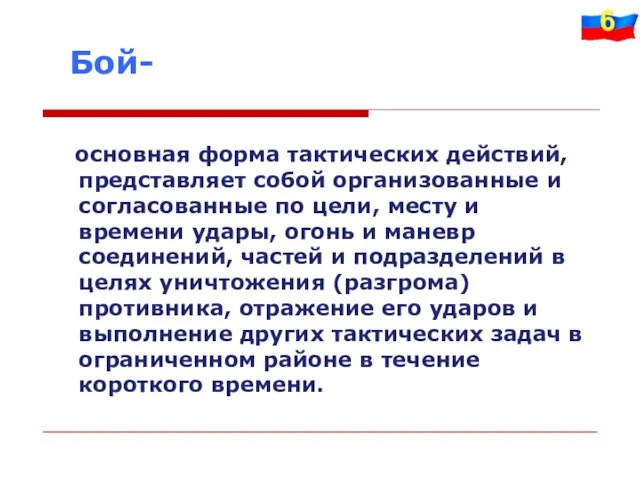 6

Бой-

основная форма тактических действий, представляет собой организованные и согласованные по цели, месту и времени удары, огонь и маневр соединений, частей и подразделений в целях уничтожения (разгрома) противника, отражение его ударов и выполнение других тактических задач в ограниченном районе в течение короткого времени.